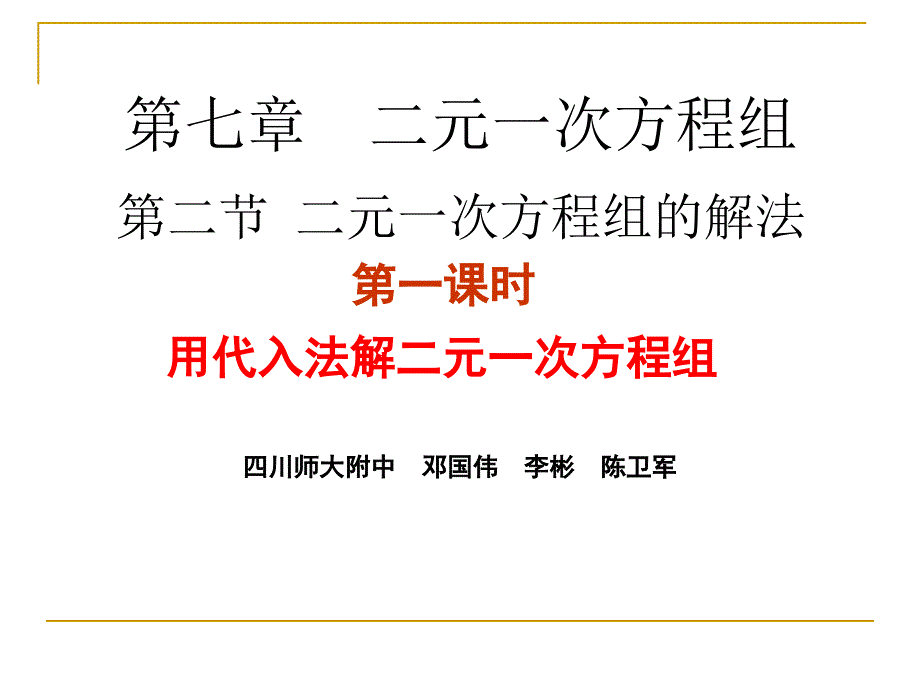 第七章　二元一次方程组

第二节 二元一次方程组的解法

第一课时

用代入法解二元一次方程组

四川师大附中　邓国伟　李彬　陈卫军